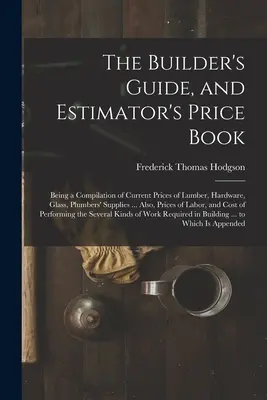 The Builder's Guide, and Estimator's Price Book

Frederick Thomas Hodgson

Being a Compilation of Current Prices of Lumber, Hardware, Glass, Plumbers' Supplies ... Also, Prices of Labor, and Cost of Performing the Several Kinds of Work Required in Building ... to Which Is Appended